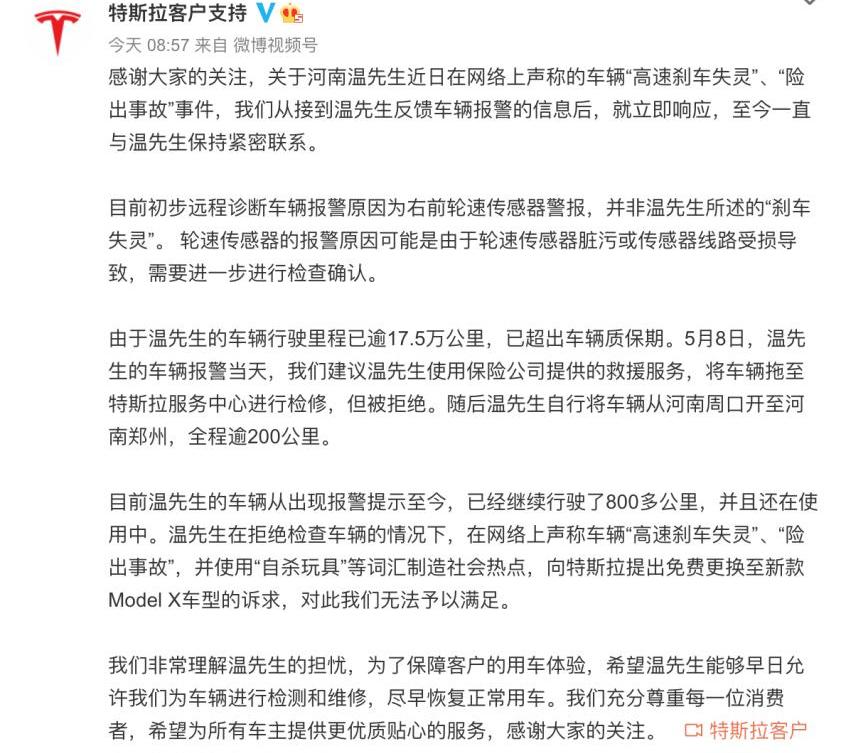 特斯拉客户支持

今天 08:57 来自 微博视频号

感谢大家的关注，关于河南温先生近日在网络上声称的车辆“高速刹车失灵”、“险出事故”事件，我们从接到温先生反馈车辆报警的信息后，就立即响应，至今一直与温先生保持紧密联系。

目前初步远程诊断车辆报警原因为右前轮速传感器警报，并非温先生所述的“刹车失灵”。轮速传感器的报警原因可能是由于轮速传感器脏污或传感器线路受损导致，需要进一步进行检查确认。

由于温先生的车辆行驶里程已逾17.5万公里，已超出车辆质保期。5月8日，温先生的车辆报警当天，我们建议温先生使用保险公司提供的救援服务，将车辆拖至特斯拉服务中心进行检修，但被拒绝。随后温先生自行将车辆从河南周口开至河南郑州，全程逾200公里。

目前温先生的车辆从出现报警提示至今，已经继续行驶了800多公里，并且还在使用中。温先生在拒绝检查车辆的情况下，在网络上声称车辆“高速刹车失灵”、“险出事故”，并使用“自杀玩具”等词汇制造社会热点，向特斯拉提出免费更换至新款Model X车型的诉求，对此我们无法予以满足。

我们非常理解温先生的担忧，为了保障客户的用车体验，希望温先生能够早日允许我们为车辆进行检测和维修，尽早恢复正常用车。我们充分尊重每一位消费者，希望为所有车主提供更优质贴心的服务，感谢大家的关注。 特斯拉客户